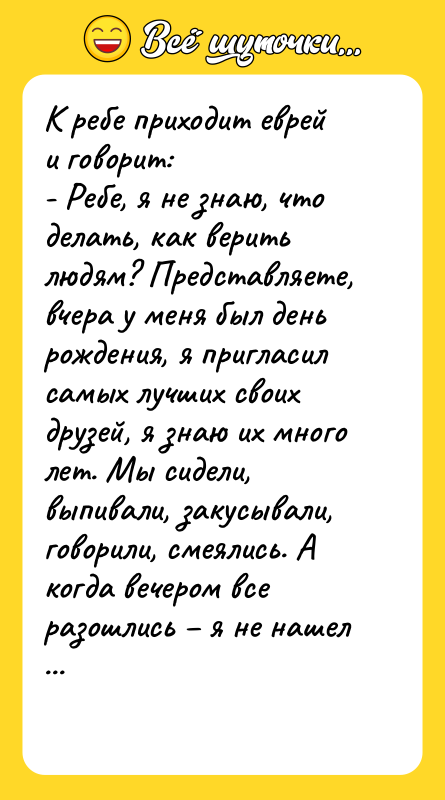 Всё шуточки...

К ребе приходит еврей и говорит:
- Ребе, я не знаю, что делать, как верить людям? Представляете, вчера у меня был день рождения, я пригласил самых лучших своих друзей, я знаю их много лет. Мы сидели, выпивали, закусывали, говорили, смеялись. А когда вечером все разошлись – я не нашел
...